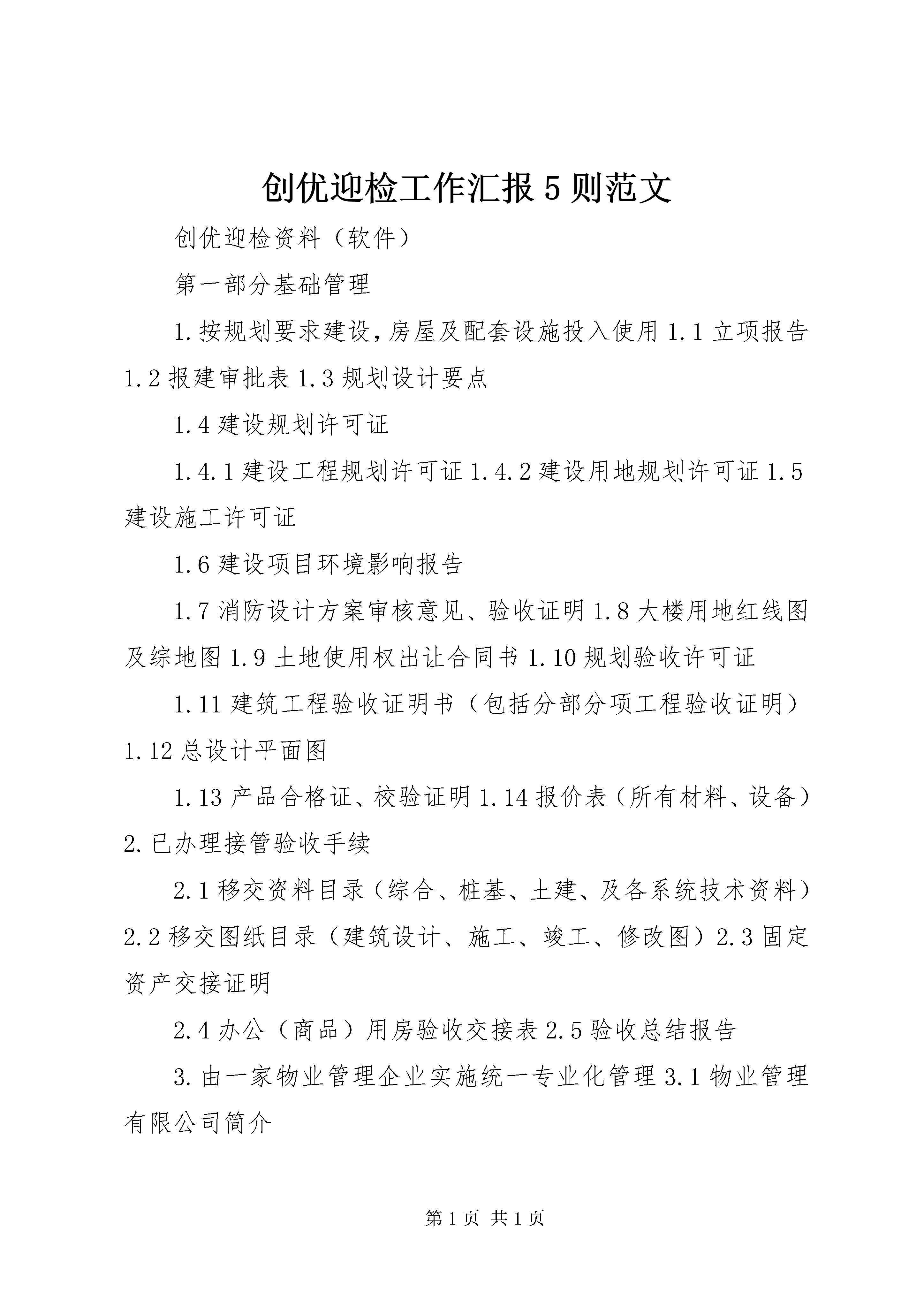 创优迎检工作汇报5则范文

创优迎检资料（软件）

第一部分基础管理

1.按规划要求建设，房屋及配套设施投入使用1.1立项报告1.2报建审批表1.3规划设计要点

1.4建设规划许可证

1.4.1建设工程规划许可证1.4.2建设用地规划许可证1.5建设施工许可证

1.6建设项目环境影响报告

1.7消防设计方案审核意见、验收证明1.8大楼用地红线图及综地图1.9土地使用权出让合同书1.10规划验收许可证

1.11建筑工程验收证明书（包括分部分项工程验收证明）1.12总设计平面图

1.13产品合格证、校验证明1.14报价表（所有材料、设备）2.已办理接管验收手续

2.1移交资料目录（综合、桩基、土建、及各系统技术资料）2.2移交图纸目录（建筑设计、施工、竣工、修改图）2.3固定资产交接证明

2.4办公（商品）用房验收交接表2.5验收总结报告

3.由一家物业管理企业实施统一专业化管理3.1物业管理有限公司简介

第1页 共1页